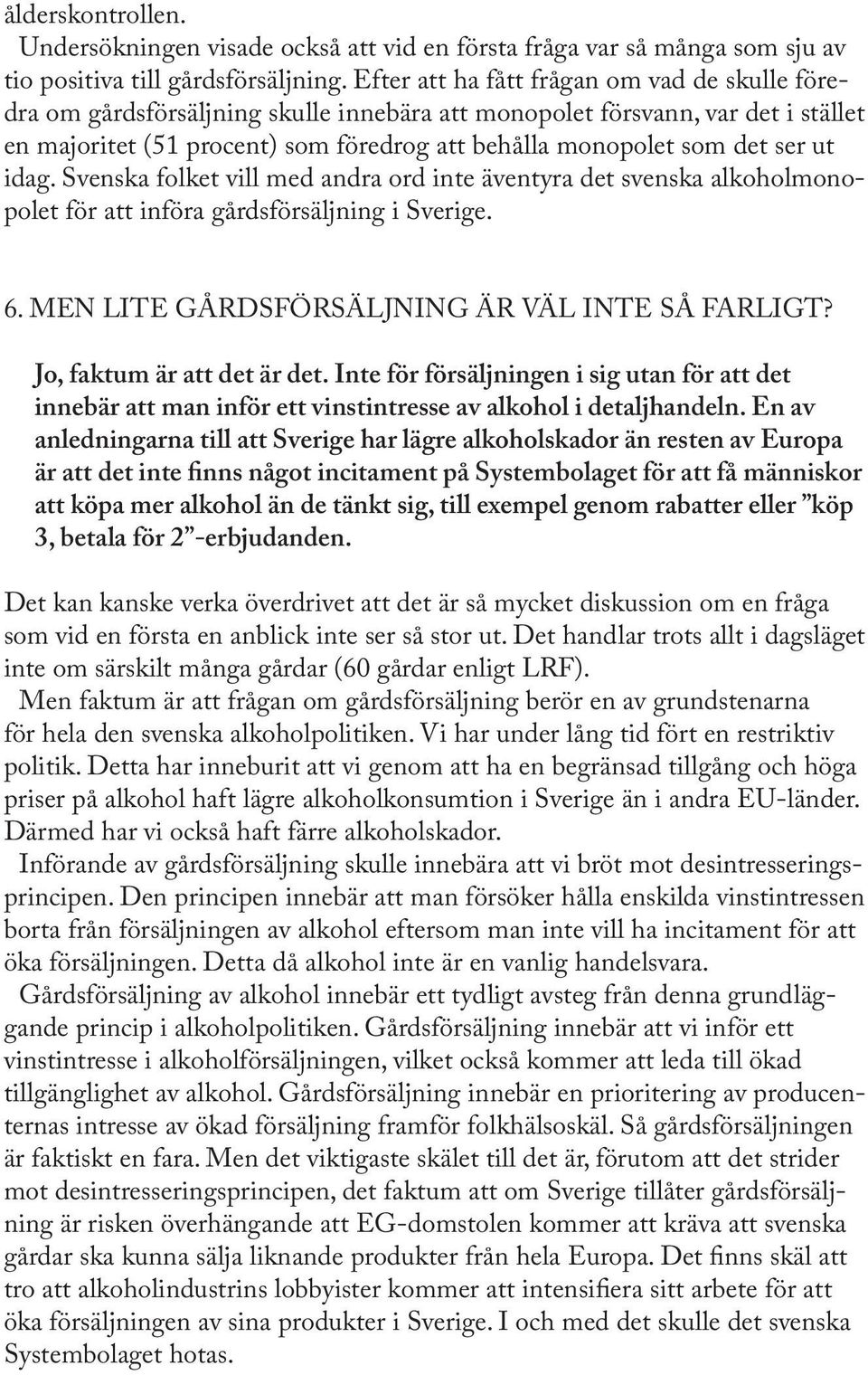 ålderskontrollen.

Undersökningen visade också att vid en första fråga var så många som sju av tio positiva till gårdsförsäljning. Efter att ha fått frågan om vad de skulle föredra om gårdsförsäljning skulle innebära att monopolet försvann, var det i stället en majoritet (51 procent) som föredrog att behålla monopolet som det ser ut idag. Svenska folket vill med andra ord inte äventyra det svenska alkoholmonopolet för att införa gårdsförsäljning i Sverige.

6. MEN LITE GÅRDSFÖRSÄLJNING ÄR VÄL INTE SÅ FARLIGT?

Jo, faktum är att det är det. Inte för försäljningen i sig utan för att det innebär att man inför ett vinstintresse av alkohol i detaljhandeln. En av anledningarna till att Sverige har lägre alkoholskador än resten av Europa är att det inte finns något incitament på Systembolaget för att få människor att köpa mer alkohol än de tänkt sig, till exempel genom rabatter eller ”köp 3, betala för 2”-erbjudanden.

Det kan kanske verka överdrivet att det är så mycket diskussion om en fråga som vid en första en anblick inte ser så stor ut. Det handlar trots allt i dagsläget inte om särskilt många gårdar (60 gårdar enligt LRF).

Men faktum är att frågan om gårdsförsäljning berör en av grundstenarna för hela den svenska alkoholpolitiken. Vi har under lång tid fört en restriktiv politik. Detta har inneburit att vi genom att ha en begränsad tillgång och höga priser på alkohol haft lägre alkoholkonsumtion i Sverige än i andra EU-länder. Därmed har vi också haft färre alkoholskador.

Införande av gårdsförsäljning skulle innebära att vi bröt mot desintresseringsprincipen. Den principen innebär att man försöker hålla enskilda vinstintressen borta från försäljningen av alkohol eftersom man inte vill ha incitament för att öka försäljningen. Detta då alkohol inte är en vanlig handelsvara.

Gårdsförsäljning av alkohol innebär ett tydligt avsteg från denna grundläggande princip i alkoholpolitiken. Gårdsförsäljning innebär att vi inför ett vinstintresse i alkoholförsäljningen, vilket också kommer att leda till ökad tillgänglighet av alkohol. Gårdsförsäljning innebär en prioritering av producenternas intresse av ökad försäljning framför folkhälsoskäl. Så gårdsförsäljningen är faktiskt en fara. Men det viktigaste skälet till det är, förutom att det strider mot desintresseringsprincipen, det faktum att om Sverige tillåter gårdsförsäljning är risken överhängande att EG-domstolen kommer att kräva att svenska gårdar ska kunna sälja liknande produkter från hela Europa. Det finns skäl att tro att alkoholindustrins lobbyister kommer att intensifiera sitt arbete för att öka försäljningen av sina produkter i Sverige. I och med det skulle det svenska Systembolaget hotas.